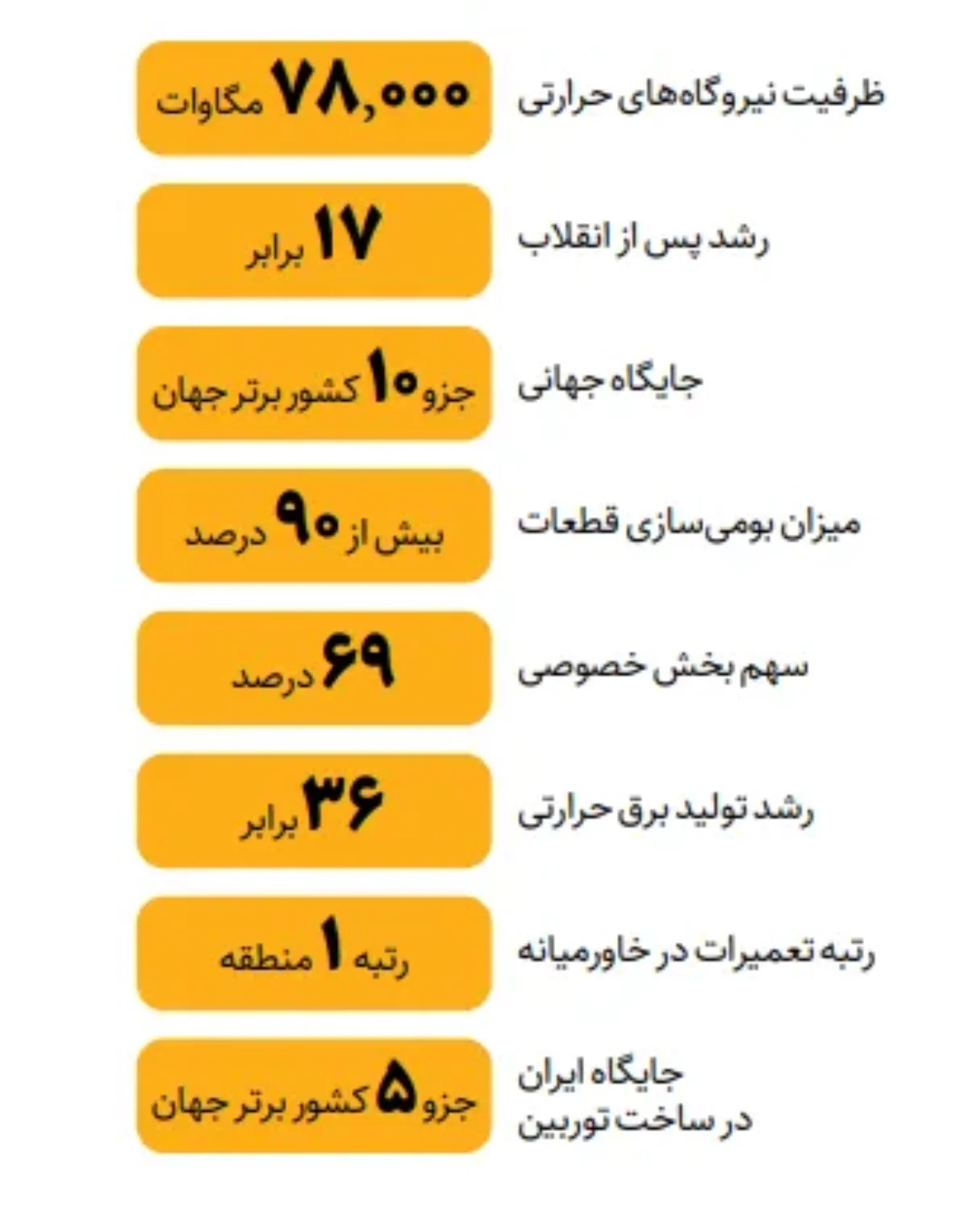 ظرفیت نیروگاه‌های حرارتی
۷۸,۰۰۰ مگاوات

رشد پس از انقلاب
۱۷ برابر

جایگاه جهانی
جزو ۱۰ کشور برتر جهان

میزان بومی‌سازی قطعات
بیش از ۹۰ درصد

سهم بخش خصوصی
۶۹ درصد

رشد تولید برق حرارتی
۳۶ برابر

رتبه تعمیرات در خاورمیانه
رتبه ۱ منطقه

جایگاه ایران در ساخت توربین
جزو ۵ کشور برتر جهان